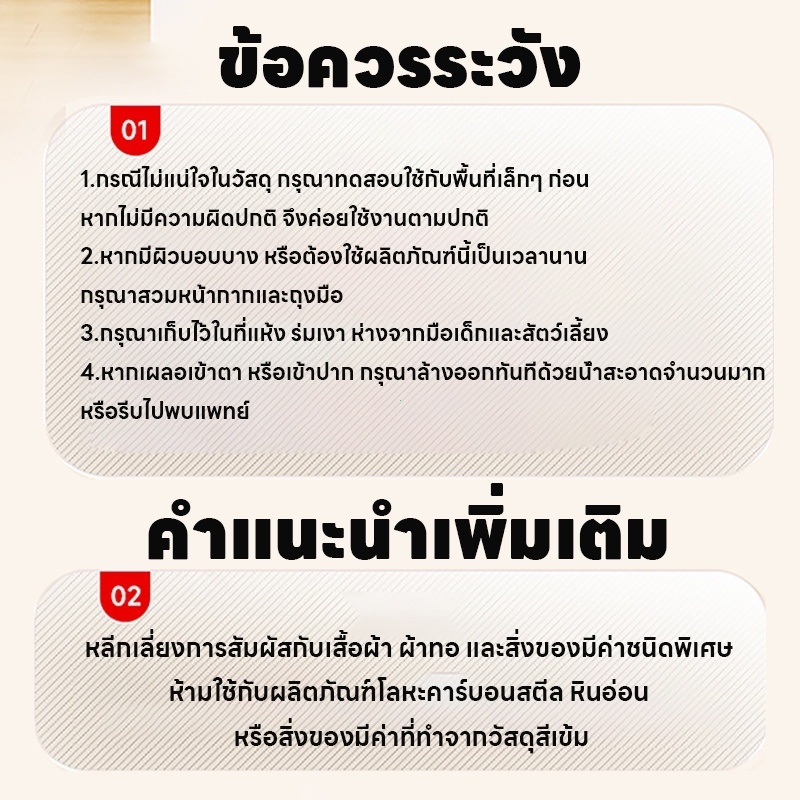 ข้อควรระวัง

01

1.กรณีไม่แน่ใจในวัสดุ กรุณาทดสอบใช้กับพื้นที่เล็กๆ ก่อน หากไม่มีความผิดปกติ จึงค่อยใช้งานตามปกติ
2.หากมีผิวบอบบาง หรือต้องใช้ผลิตภัณฑ์นี้เป็นเวลานาน กรุณาสวมหน้ากากและถุงมือ
3.กรุณาเก็บไว้ในที่แห้ง ร่มเงา ห่างจากมือเด็กและสัตว์เลี้ยง
4.หากเผลอเข้าตา หรือเข้าปาก กรุณาล้างออกทันทีด้วยน้ำสะอาดจำนวนมาก หรือรีบไปพบแพทย์

คำแนะนำเพิ่มเติม

02

หลีกเลี่ยงการสัมผัสกับเสื้อผ้า ผ้าทอ และสิ่งของมีค่าชนิดพิเศษ
ห้ามใช้กับผลิตภัณฑ์โลหะคาร์บอนสตีล หินอ่อน
หรือสิ่งของมีค่าที่ทำจากวัสดุสีเข้ม